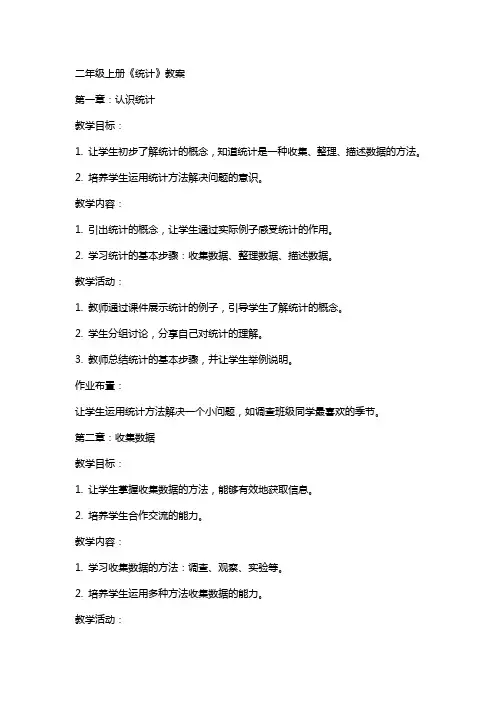 二年级上册《统计》教案

第一章：认识统计

教学目标：

1. 让学生初步了解统计的概念，知道统计是一种收集、整理、描述数据的方法。

2. 培养学生运用统计方法解决问题的意识。

教学内容：

1. 引出统计的概念，让学生通过实际例子感受统计的作用。

2. 学习统计的基本步骤：收集数据、整理数据、描述数据。

教学活动：

1. 教师通过课件展示统计的例子，引导学生了解统计的概念。

2. 学生分组讨论，分享自己对统计的理解。

3. 教师总结统计的基本步骤，并让学生举例说明。

作业布置：

让学生运用统计方法解决一个小问题，如调查班级同学最喜欢的季节。

第二章：收集数据

教学目标：

1. 让学生掌握收集数据的方法，能够有效地获取信息。

2. 培养学生合作交流的能力。

教学内容：

1. 学习收集数据的方法：调查、观察、实验等。

2. 培养学生运用多种方法收集数据的能力。

教学活动：